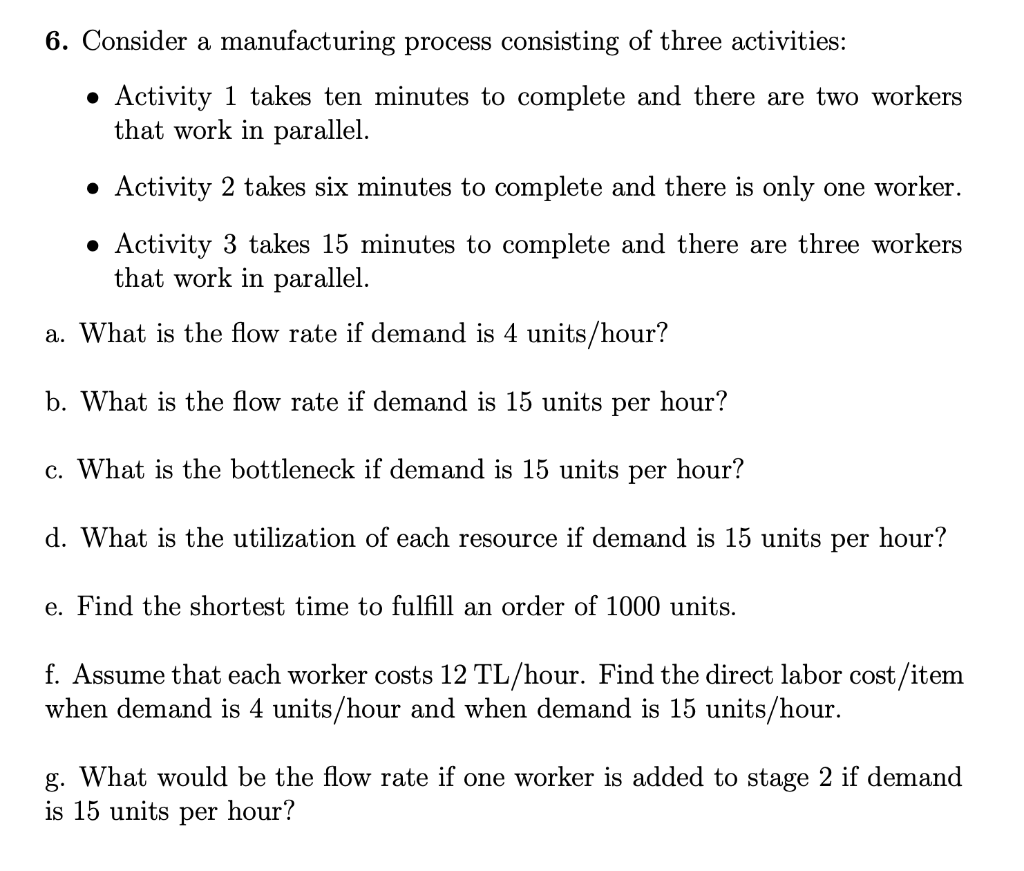 6. Consider a manufacturing process consisting of three activities:

• Activity 1 takes ten minutes to complete and there are two workers that work in parallel.

• Activity 2 takes six minutes to complete and there is only one worker.

• Activity 3 takes 15 minutes to complete and there are three workers that work in parallel.

a. What is the flow rate if demand is 4 units/hour?

b. What is the flow rate if demand is 15 units per hour?

c. What is the bottleneck if demand is 15 units per hour?

d. What is the utilization of each resource if demand is 15 units per hour?

e. Find the shortest time to fulfill an order of 1000 units.

f. Assume that each worker costs 12 TL/hour. Find the direct labor cost/item when demand is 4 units/hour and when demand is 15 units/hour.

g. What would be the flow rate if one worker is added to stage 2 if demand is 15 units per hour?